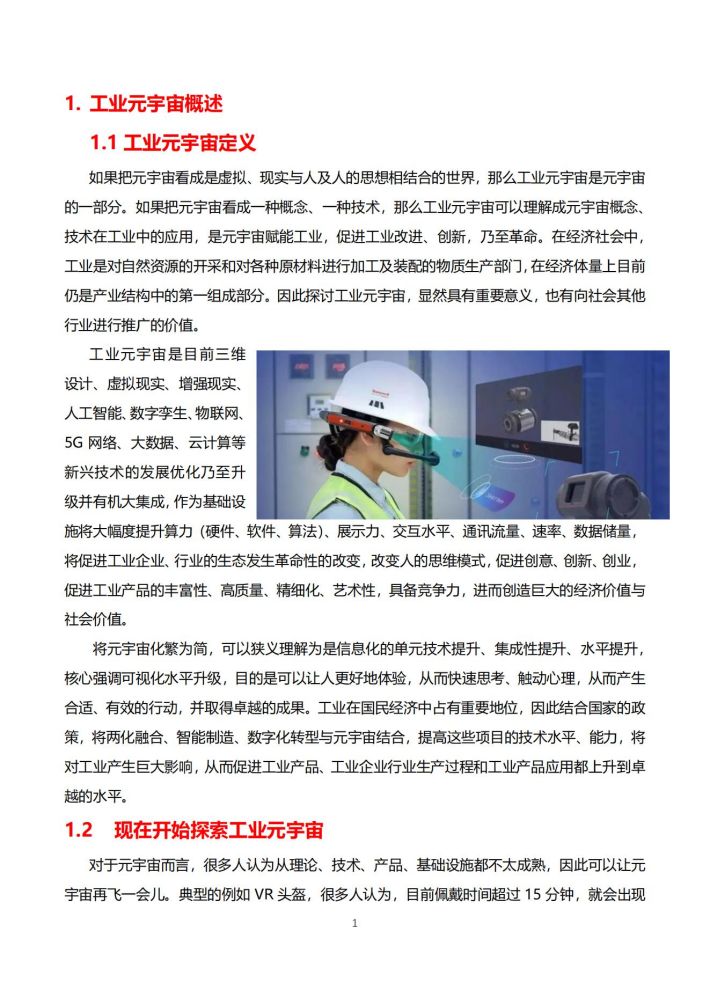 1. 工业元宇宙概述

1.1 工业元宇宙定义

如果把元宇宙看成是虚拟、现实与人及人的思想相结合的世界，那么工业元宇宙是元宇宙的一部分。如果把元宇宙看成一种概念、一种技术，那么工业元宇宙可以理解成元宇宙概念、技术在工业中的应用，是元宇宙赋能工业，促进工业改进、创新，乃至革命。在经济社会中，工业是对自然资源的开采和对各种原材料进行加工及装配的物质生产部门，在经济体量上目前仍是产业结构中的第一组成部分。因此探讨工业元宇宙，显然具有重要意义，也有向社会其他行业进行推广的价值。

工业元宇宙是目前三维设计、虚拟现实、增强现实、人工智能、数字孪生、物联网、5G 网络、大数据、云计算等新兴技术的发展优化乃至升级并有机大集成，作为基础设施将大幅度提升算力（硬件、软件、算法）、展示力、交互水平、通讯流量、速率、数据储量，将促进工业企业、行业的生态发生革命性的改变，改变人的思维模式，促进创意、创新、创业，促进工业产品的丰富性、高质量、精细化、艺术性，具备竞争力，进而创造巨大的经济价值与社会价值。

Honeywell

将元宇宙化繁为简，可以狭义理解为是信息化的单元技术提升、集成性提升、水平提升，核心强调可视化水平升级，目的是可以让人更好地体验，从而快速思考、触动心理，从而产生合适、有效的行动，并取得卓越的成果。工业在国民经济中占有重要地位，因此结合国家的政策，将两化融合、智能制造、数字化转型与元宇宙结合，提高这些项目的技术水平、能力，将对工业产生巨大影响，从而促进工业产品、工业企业行业生产过程和工业产品应用都上升到卓越的水平。

1.2 现在开始探索工业元宇宙

对于元宇宙而言，很多人认为从理论、技术、产品、基础设施都不太成熟，因此可以让元宇宙再飞一会儿。典型的例如 VR 头盔，很多人认为，目前佩戴时间超过 15 分钟，就会出现

1